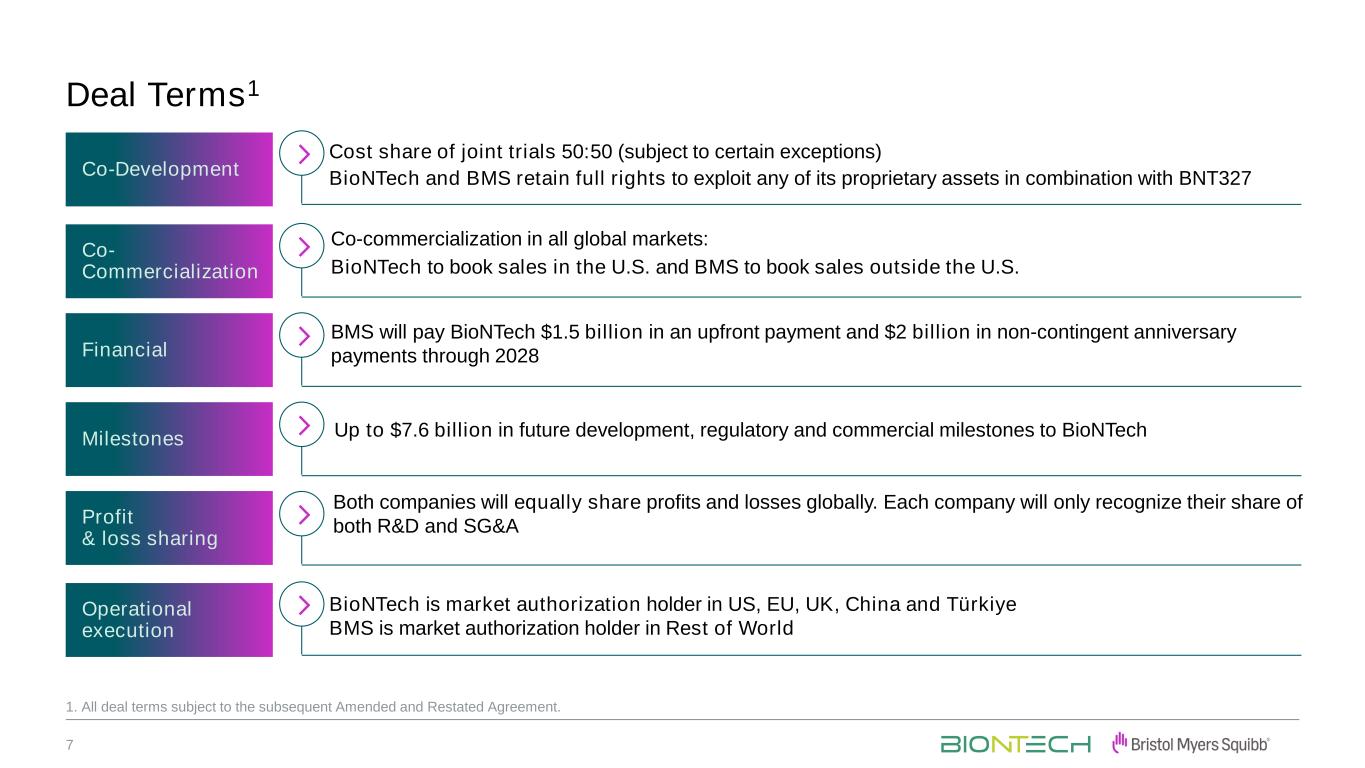 Deal Terms$^{1}$

Co-Development

Cost share of joint trials 50:50 (subject to certain exceptions)
BioNTech and BMS retain full rights to exploit any of its proprietary assets in combination with BNT327

Co-Commercialization

Co-commercialization in all global markets:
BioNTech to book sales in the U.S. and BMS to book sales outside the U.S.

Financial

BMS will pay BioNTech $1.5 billion in an upfront payment and $2 billion in non-contingent anniversary payments through 2028

Milestones

Up to $7.6 billion in future development, regulatory and commercial milestones to BioNTech

Profit
& loss sharing

Both companies will equally share profits and losses globally. Each company will only recognize their share of both R&D and SG&A

Operational execution

BioNTech is market authorization holder in US, EU, UK, China and Türkiye
BMS is market authorization holder in Rest of World

1. All deal terms subject to the subsequent Amended and Restated Agreement.

7

BIONTECH

Bristol Myers Squibb